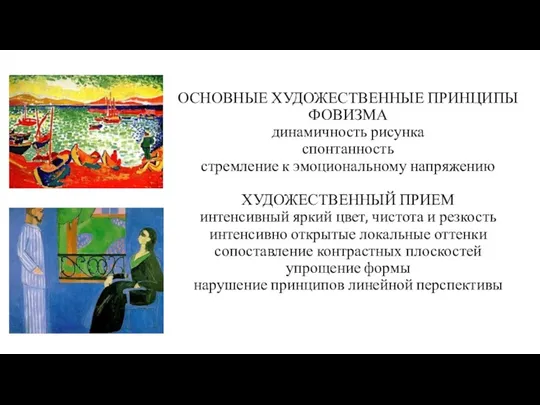 ОСНОВНЫЕ ХУДОЖЕСТВЕННЫЕ ПРИНЦИПЫ ФОВИЗМА
динамичность рисунка
спонтанность
стремление к эмоциональному напряжению

ХУДОЖЕСТВЕННЫЙ ПРИЕМ
интенсивный яркий цвет, чистота и резкость
интенсивно открытые локальные оттенки
сопоставление контрастных плоскостей
упрощение формы
нарушение принципов линейной перспективы